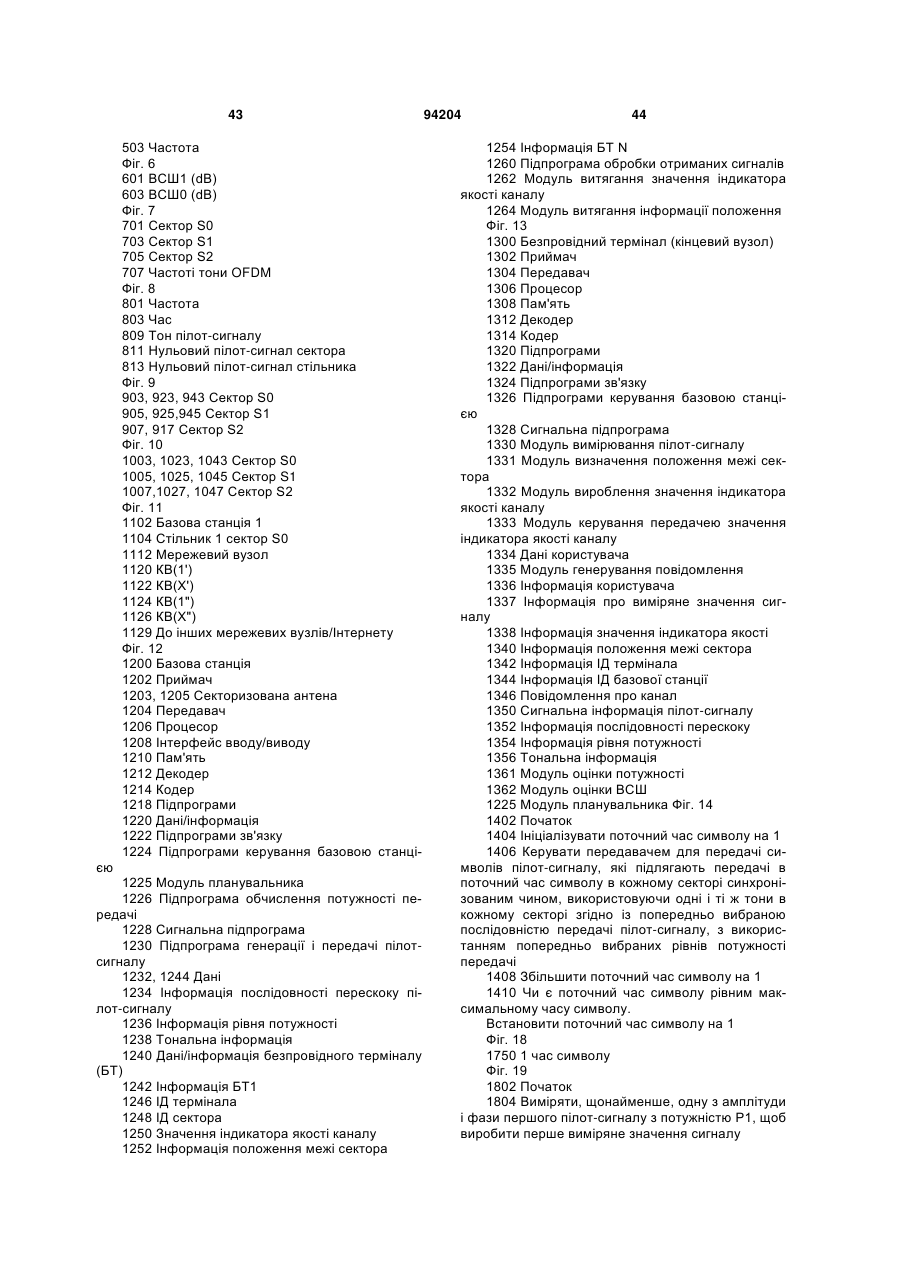 43 94204 44

503 Частота
Фіг. 6
601 ВСШ1 (dB)
603 ВСШ0 (dB)
Фіг. 7
701 Сектор S0
703 Сектор S1
705 Сектор S2
707 Частоті тони OFDM
Фіг. 8
801 Частота
803 Час
809 Тон пілот-сигналу
811 Нульовий пілот-сигнал сектора
813 Нульовий пілот-сигнал стільника
Фіг. 9
903, 923, 943 Сектор S0
905, 925,945 Сектор S1
907, 917 Сектор S2
Фіг. 10
1003, 1023, 1043 Сектор S0
1005, 1025, 1045 Сектор S1
1007,1027, 1047 Сектор S2
Фіг. 11
1102 Базова станція 1
1104 Стільник 1 сектор S0
1112 Мережевий вузол
1120 КВ(1')
1122 КВ(X')
1124 КВ(1")
1126 КВ(X")
1129 До інших мережевих вузлів/Інтернету
Фіг. 12
1200 Базова станція
1202 Приймач
1203, 1205 Секторизована антена
1204 Передавач
1206 Процесор
1208 Інтерфейс вводу/виводу
1210 Пам'ять
1212 Декодер
1214 Кодер
1218 Підпрограми
1220 Дані/інформація
1222 Підпрограми зв'язку
1224 Підпрограми керування базовою станцією
1225 Модуль планувальника
1226 Підпрограма обчислення потужності передачі
1228 Сигнальна підпрограма
1230 Підпрограма генерації і передачі пілот-сигналу
1232, 1244 Дані
1234 Інформація послідовності перескоку пілот-сигналу
1236 Інформація рівня потужності
1238 Тональна інформація
1240 Дані/інформація безпровідного терміналу (БТ)
1242 Інформація БТ1
1246 ІД термінала
1248 ІД сектора
1250 Значення індикатора якості каналу
1252 Інформація положення межі сектора
1254 Інформація БТ N
1260 Підпрограма обробки отриманих сигналів
1262 Модуль витягання значення індикатора якості каналу
1264 Модуль витягання інформації положення
Фіг. 13
1300 Безпровідний термінал (кінцевий вузол)
1302 Приймач
1304 Передавач
1306 Процесор
1308 Пам'ять
1312 Декодер
1314 Кодер
1320 Підпрограми
1322 Дані/інформація
1324 Підпрограми зв'язку
1326 Підпрограми керування базовою станцією
1328 Сигнальна підпрограма
1330 Модуль вимірювання пілот-сигналу
1331 Модуль визначення положення межі сектора
1332 Модуль вироблення значення індикатора якості каналу
1333 Модуль керування передачею значення індикатора якості каналу
1334 Дані користувача
1335 Модуль генерування повідомлення
1336 Інформація користувача
1337 Інформація про виміряне значення сигналу
1338 Інформація значення індикатора якості
1340 Інформація положення межі сектора
1342 Інформація ІД термінала
1344 Інформація ІД базової станції
1346 Повідомлення про канал
1350 Сигнальна інформація пілот-сигналу
1352 Інформація послідовності перескоку
1354 Інформація рівня потужності
1356 Тональна інформація
1361 Модуль оцінки потужності
1362 Модуль оцінки ВСШ
1225 Модуль планувальника Фіг. 14
1402 Початок
1404 Ініціалізувати поточний час символу на 1
1406 Керувати передавачем для передачі символів пілот-сигналу, які підлягають передачі в поточний час символу в кожному секторі синхронізованим чином, використовуючи одні і ті ж тони в кожному секторі згідно із попередньо вибраною послідовністю передачі пілот-сигналу, з використанням попередньо вибраних рівнів потужності передачі
1408 Збільшити поточний час символу на 1
1410 Чи є поточний час символу рівним максимальному часу символу.
Встановити поточний час символу на 1
Фіг. 18
1750 1 час символу
Фіг. 19
1802 Початок
1804 Виміряти, щонайменше, одну з амплітуди і фази першого пілот-сигналу з потужністю Р1, щоб виробити перше виміряне значення сигналу